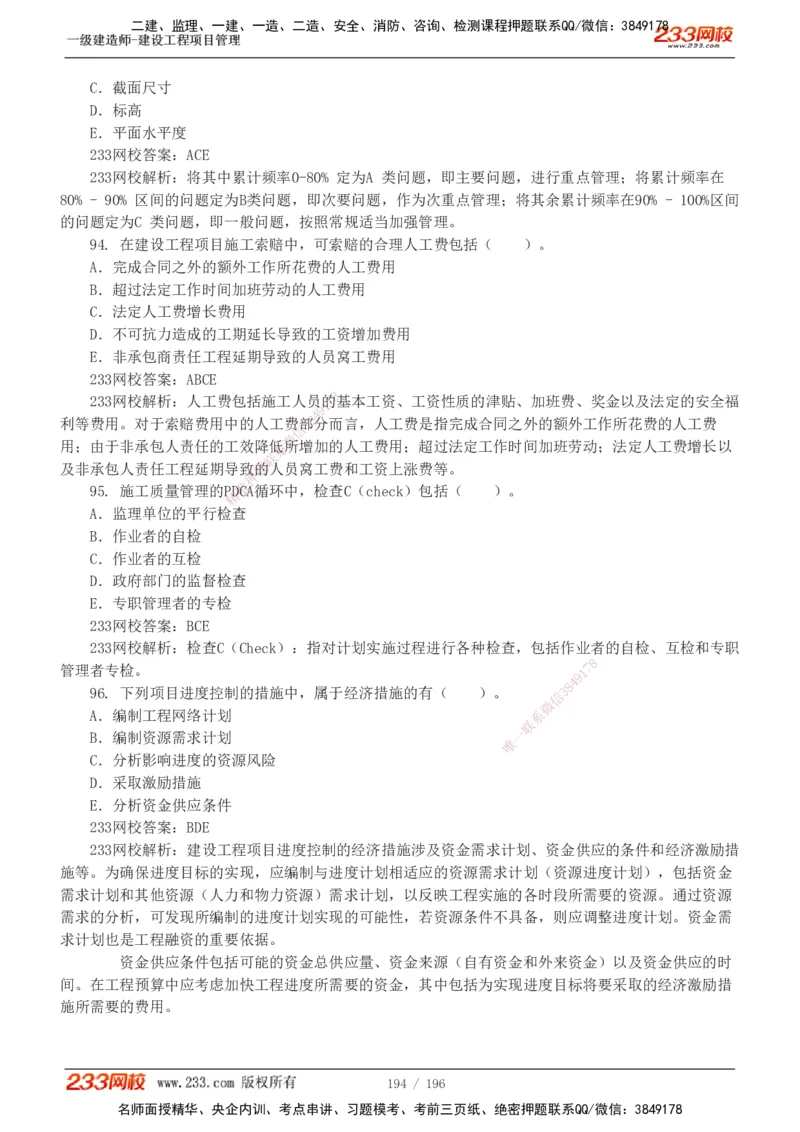 二建、监理、一建、一造、二造、安全、消防、咨询、检测课程押题联系QQ/微信：3849178
一级建造师-建设工程项目管理
233网校
www.233.com

C. 截面尺寸
D. 标高
E. 平面水平度
233网校答案：ACE
233网校解析：将其中累计频率0-80% 定为A 类问题，即主要问题，进行重点管理；将累计频率在80% - 90% 区间的问题定为B类问题，即次要问题，作为次重点管理；将其余累计频率在90% - 100%区间的问题定为C 类问题，即一般问题，按照常规适当加强管理。
94. 在建设工程项目施工索赔中，可索赔的合理人工费包括（　　）。
A. 完成合同之外的额外工作所花费的人工费用
B. 超过法定工作时间加班劳动的人工费用
C. 法定人工费增长费用
D. 不可抗力造成的工期延长导致的工资增加费用
E. 非承包商责任工程延期导致的人员窝工费用
233网校答案：ABCE
233网校解析：人工费包括施工人员的基本工资、工资性质的津贴、加班费、奖金以及法定的安全福利等费用。对于索赔费用中的人工费部分而言，人工费是指完成合同之外的额外工作所花费的人工费用；由于非承包人责任的工效降低所增加的人工费用；超过法定工作时间加班劳动；法定人工费增长以及非承包人责任工程延期导致的人员窝工费和工资上涨费等。
95. 施工质量管理的PDCA循环中，检查C（check）包括（　　）。
A. 监理单位的平行检查
B. 作业者的自检
C. 作业者的互检
D. 政府部门的监督检查
E. 专职管理者的专检
233网校答案：BCE
233网校解析：检查C（Check）：指对计划实施过程进行各种检查，包括作业者的自检、互检和专职管理者专检。
96. 下列项目进度控制的措施中，属于经济措施的有（　　）。
A. 编制工程网络计划
B. 编制资源需求计划
C. 分析影响进度的资源风险
D. 采取激励措施
E. 分析资金供应条件
233网校答案：BDE
233网校解析：建设工程项目进度控制的经济措施涉及资金需求计划、资金供应的条件和经济激励措施等。为确保进度目标的实现，应编制与进度计划相适应的资源需求计划（资源进度计划），包括资金需求计划和其他资源（人力和物力资源）需求计划，以反映工程实施的各时段所需要的资源。通过资源需求的分析，可发现所编制的进度计划实现的可能性，若资源条件不具备，则应调整进度计划。资金需求计划也是工程融资的重要依据。
资金供应条件包括可能的资金总供应量、资金来源（自有资金和外来资金）以及资金供应的时间。在工程预算中应考虑加快工程进度所需要的资金，其中包括为实现进度目标将要采取的经济激励措施所需要的费用。

唯一联系微信3849178

233网校 www.233.com 版权所有　194 / 196
名师面授精华、央企内训、考点串讲、习题模考、考前三页纸、绝密押题联系QQ/微信：3849178